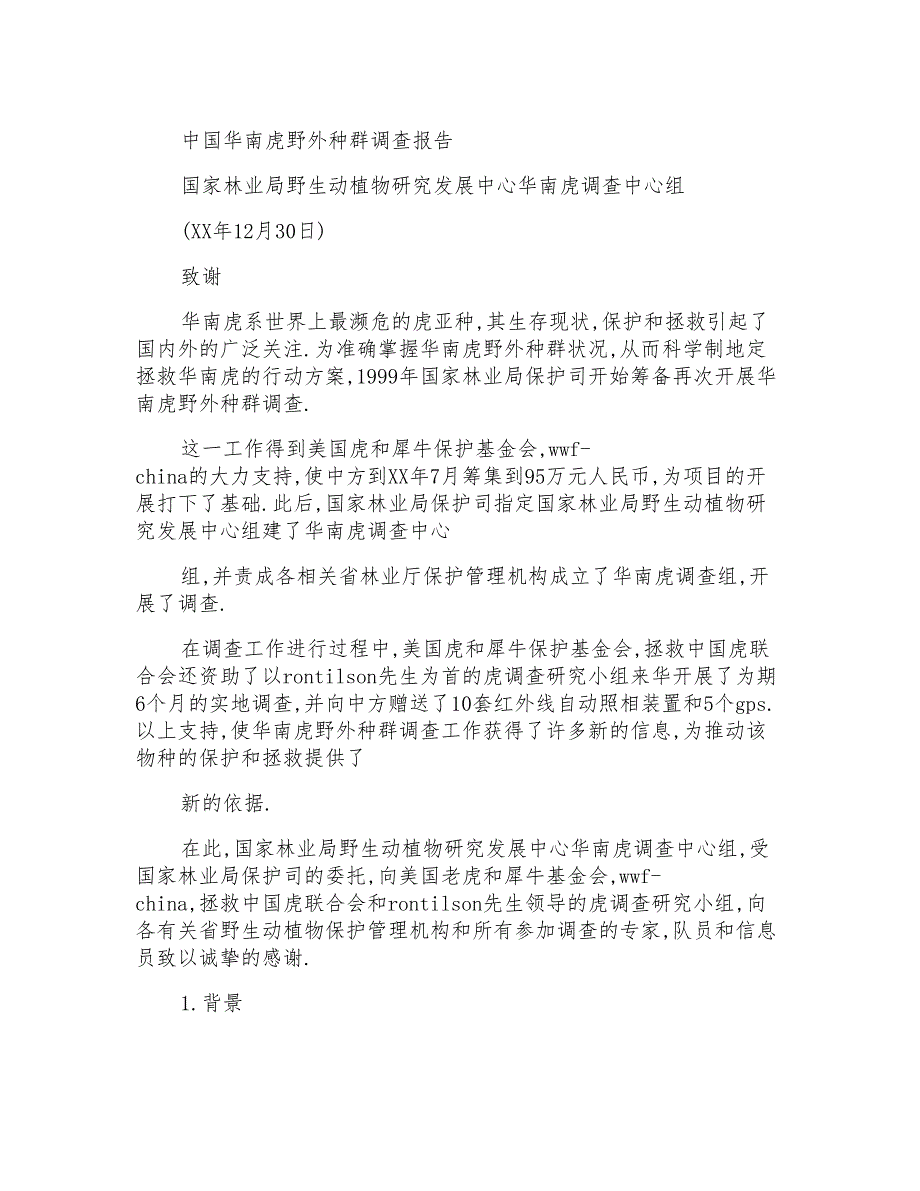 中国华南虎野外种群调查报告

国家林业局野生动植物研究发展中心华南虎调查中心组

(XX年12月30日)

致谢

华南虎系世界上最濒危的虎亚种,其生存现状,保护和拯救引起了国内外的广泛关注.为准确掌握华南虎野外种群状况,从而科学制地定拯救华南虎的行动方案,1999年国家林业局保护司开始筹备再次开展华南虎野外种群调查.

这一工作得到美国虎和犀牛保护基金会,wwf-china的大力支持,使中方到XX年7月筹集到95万元人民币,为项目的开展打下了基础.此后,国家林业局保护司指定国家林业局野生动植物研究发展中心组建了华南虎调查中心

组,并责成各相关省林业厅保护管理机构成立了华南虎调查组,开展了调查.

在调查工作进行过程中,美国虎和犀牛保护基金会,拯救中国虎联合会还资助了以rontilson先生为首的虎调查研究小组来华开展了为期6个月的实地调查,并向中方赠送了10套红外线自动照相装置和5个gps.以上支持,使华南虎野外种群调查工作获得了许多新的信息,为推动该物种的保护和拯救提供了

新的依据.

在此,国家林业局野生动植物研究发展中心华南虎调查中心组,受国家林业局保护司的委托,向美国老虎和犀牛基金会,wwf-china,拯救中国虎联合会和rontilson先生领导的虎调查研究小组,向各有关省野生动植物保护管理机构和所有参加调查的专家,队员和信息员致以诚挚的感谢.

1.背景